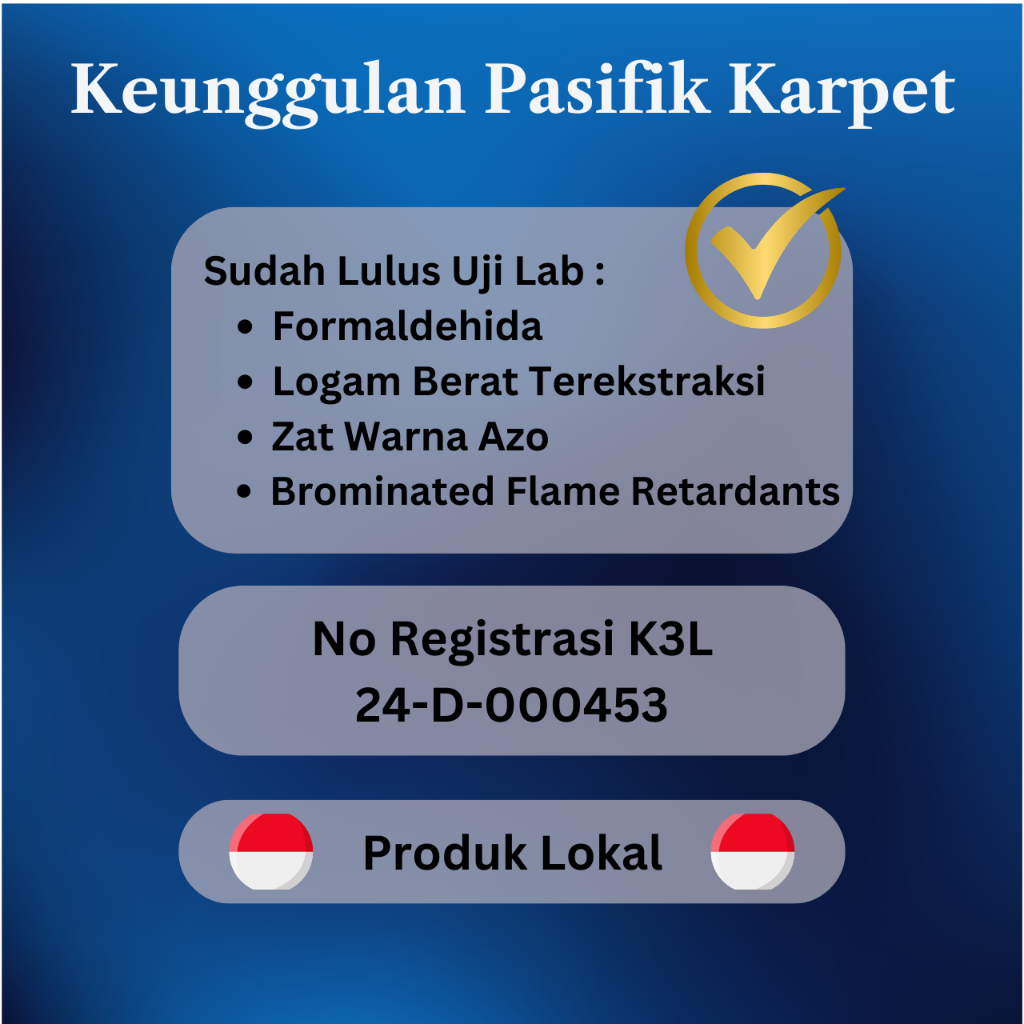 Keunggulan Pasifik Karpet

Sudah Lulus Uji Lab :
• Formaldehida
• Logam Berat Terekstraksi
• Zat Warna Azo
• Brominated Flame Retardants

No Registrasi K3L
24-D-000453

Produk Lokal